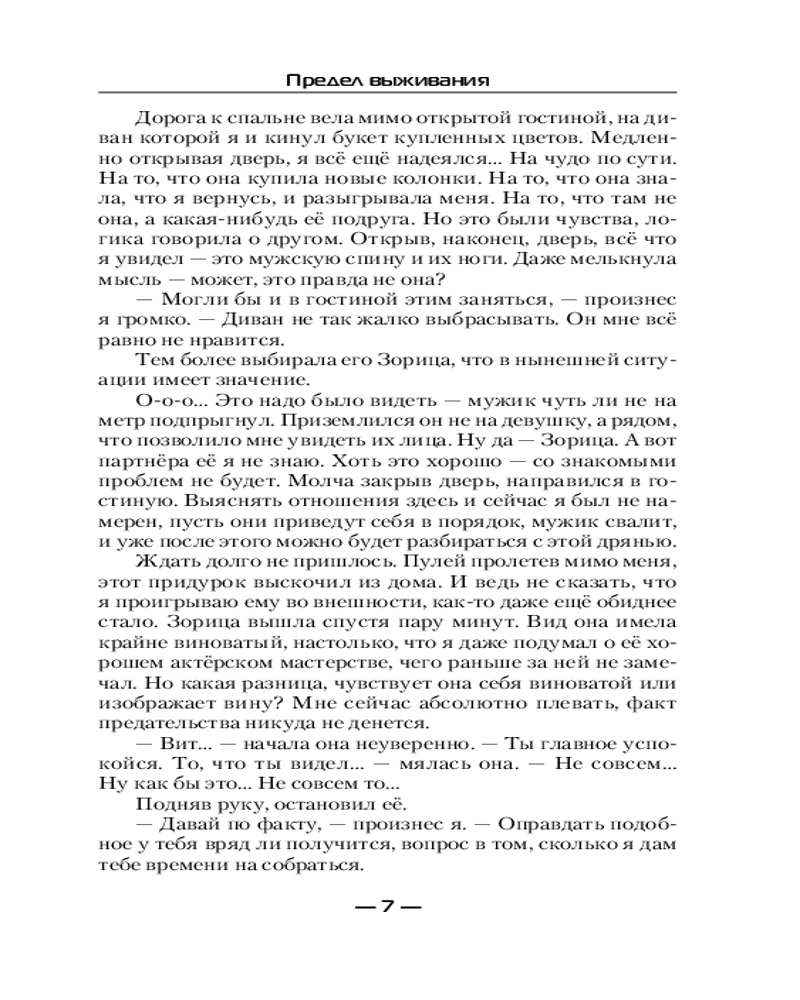 Предел выживания

Дорога к спальне вела мимо открытой гостиной, на диван которой я и кинул букет купленных цветов. Медленно открывая дверь, я всё ещё надеялся... На чудо по сути. На то, что она купила новые колонки. На то, что она знала, что я вернусь, и разыгрывала меня. На то, что там не она, а какая-нибудь её подруга. Но это были чувства, логика говорила о другом. Открыв, наконец, дверь, всё что я увидел — это мужскую спину и их ноги. Даже мелькнула мысль — может, это правда не она?

— Могли бы и в гостиной этим заняться, — произнес я громко. — Диван не так жалко выбрасывать. Он мне всё равно не нравится.

Тем более выбирала его Зорица, что в нынешней ситуации имеет значение.

О-о-о... Это надо было видеть — мужик чуть ли не на метр подпрыгнул. Приземлился он не на девушку, а рядом, что позволило мне увидеть их лица. Ну да — Зорица. А вот партнёра её я не знаю. Хоть это хорошо — со знакомыми проблем не будет. Молча закрыв дверь, направился в гостиную. Выяснять отношения здесь и сейчас я был не намерен, пусть они приведут себя в порядок, мужик свалит, и уже после этого можно будет разбираться с этой дрянью.

Ждать долго не пришлось. Пулей пролетев мимо меня, этот придурок выскочил из дома. И ведь не сказать, что я проигрываю ему во внешности, как-то даже ещё обиднее стало. Зорица вышла спустя пару минут. Вид она имела крайне виноватый, настолько, что я даже подумал о её хорошем актёрском мастерстве, чего раньше за ней не замечал. Но какая разница, чувствует она себя виноватой или изображает вину? Мне сейчас абсолютно плевать, факт предательства никуда не денется.

— Вит... — начала она неуверенно. — Ты главное успокойся. То, что ты видел... — мялась она. — Не совсем... Ну как бы это... Не совсем то...

Подняв руку, остановил её.

— Давай по факту, — произнес я. — Оправдать подобное у тебя вряд ли получится, вопрос в том, сколько я дам тебе времени на собраться.

— 7 —